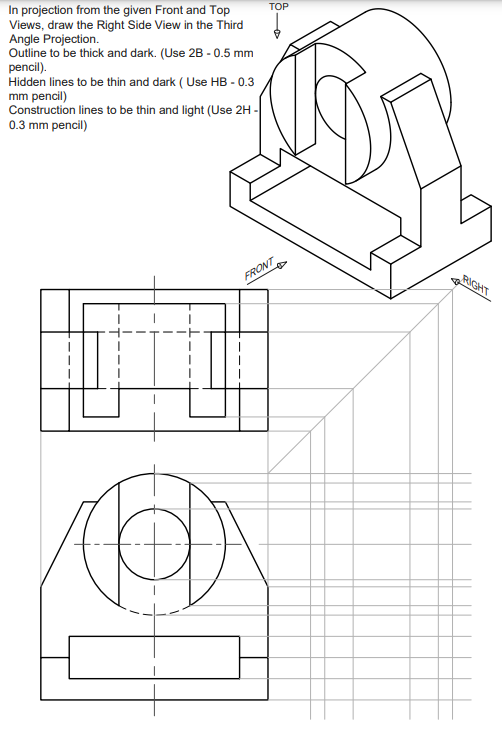 In projection from the given Front and Top Views, draw the Right Side View in the Third Angle Projection.
Outline to be thick and dark. (Use 2B - 0.5 mm pencil).
Hidden lines to be thin and dark ( Use HB - 0.3 mm pencil)
Construction lines to be thin and light (Use 2H - 0.3 mm pencil)

TOP

FRONT

RIGHT